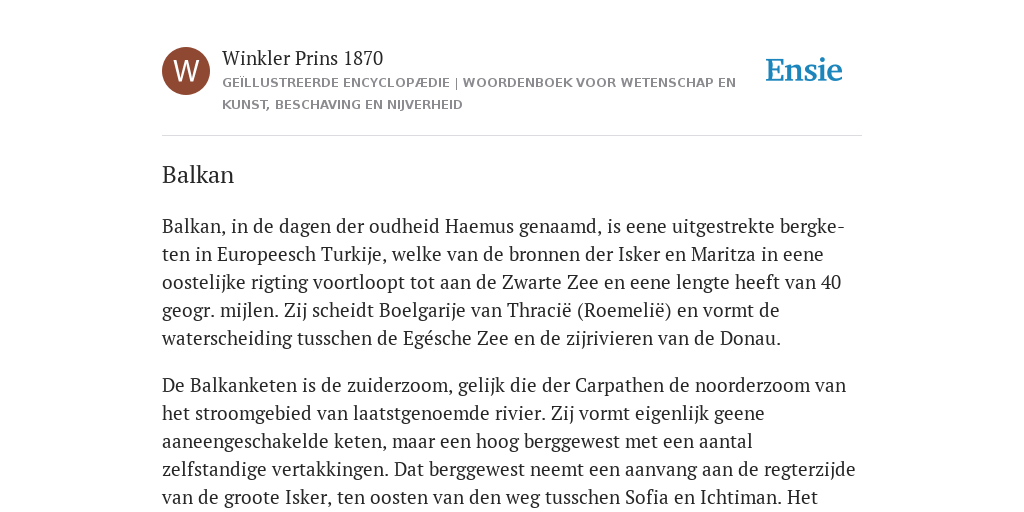 W

Winkler Prins 1870

GEÏLLUSTREERDE ENCYCLOPÆDIE | WOORDENBOEK VOOR WETENSCHAP EN KUNST, BESCHAVING EN NIJVERHEID

Ensie

Balkan

Balkan, in de dagen der oudheid Haemus genaamd, is eene uitgestrekte bergketen in Europeesch Turkije, welke van de bronnen der Isker en Maritza in eene oostelijke rigting voortloopt tot aan de Zwarte Zee en eene lengte heeft van 40 geogr. mijlen. Zij scheidt Boelgarije van Thracië (Roemelië) en vormt de waterscheiding tusschen de Egésche Zee en de zijrivieren van de Donau.

De Balkanketen is de zuiderzoom, gelijk die der Carpathen de noorderzoom van het stroomgebied van laatstgenoemde rivier. Zij vormt eigenlijk geene aaneengeschakelde keten, maar een hoog berggewest met een aantal zelfstandige vertakkingen. Dat berggewest neemt een aanvang aan de regterzijde van de groote Isker, ten oosten van den weg tusschen Sofia en Ichtiman. Het